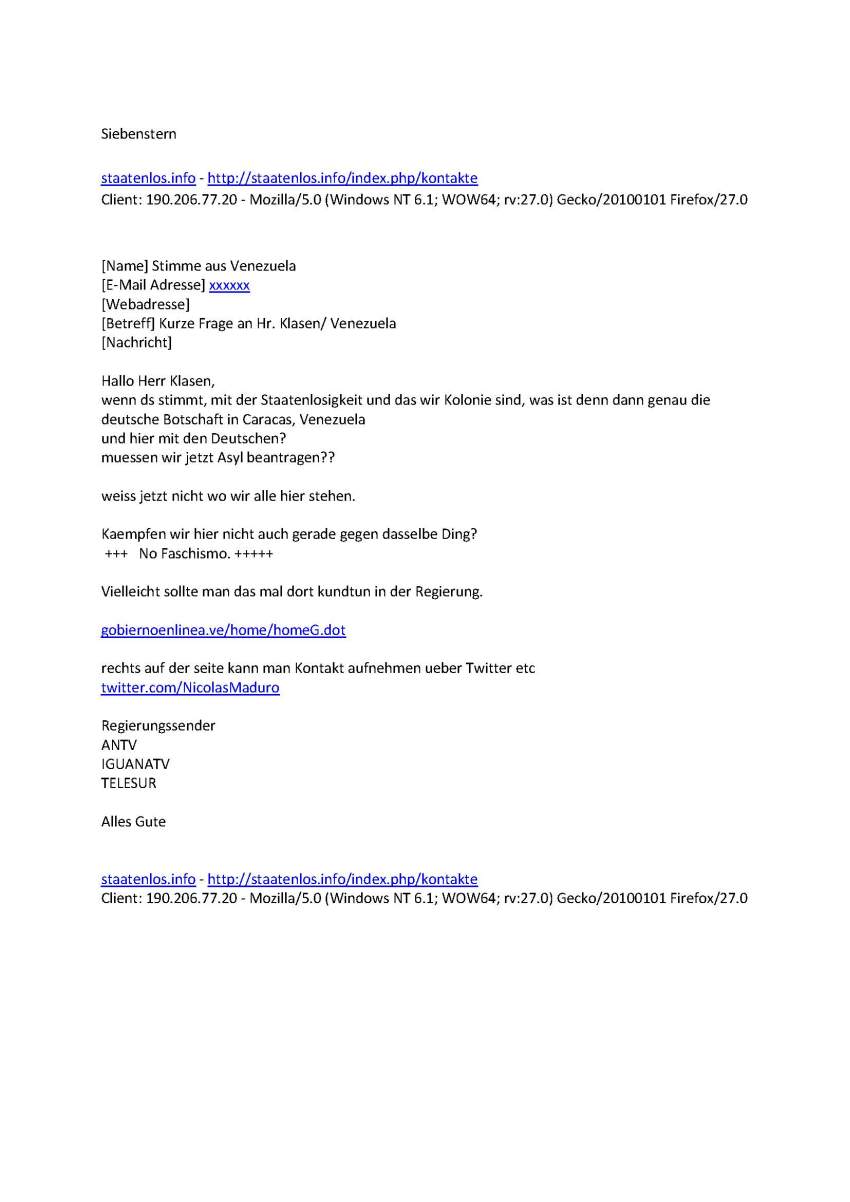 Siebenstern

staatenlos.info - http://staatenlos.info/index.php/kontakte
Client: 190.206.77.20 - Mozilla/5.0 (Windows NT 6.1; WOW64; rv:27.0) Gecko/20100101 Firefox/27.0

[Name] Stimme aus Venezuela
[E-Mail Adresse] xxxxxx
[Webadresse]
[Betreff] Kurze Frage an Hr. Klasen/ Venezuela
[Nachricht]

Hallo Herr Klasen,
wenn ds stimmt, mit der Staatenlosigkeit und das wir Kolonie sind, was ist denn dann genau die deutsche Botschaft in Caracas, Venezuela
und hier mit den Deutschen?
muessen wir jetzt Asyl beantragen??

weiss jetzt nicht wo wir alle hier stehen.

Kaempfen wir hier nicht auch gerade gegen dasselbe Ding?
+++ No Faschismo. +++++

Vielleicht sollte man das mal dort kundtun in der Regierung.

gobiernoenlinea.ve/home/homeG.dot

rechts auf der seite kann man Kontakt aufnehmen ueber Twitter etc
twitter.com/NicolasMaduro

Regierungssender
ANTV
IGUANATV
TELESUR

Alles Gute

staatenlos.info - http://staatenlos.info/index.php/kontakte
Client: 190.206.77.20 - Mozilla/5.0 (Windows NT 6.1; WOW64; rv:27.0) Gecko/20100101 Firefox/27.0